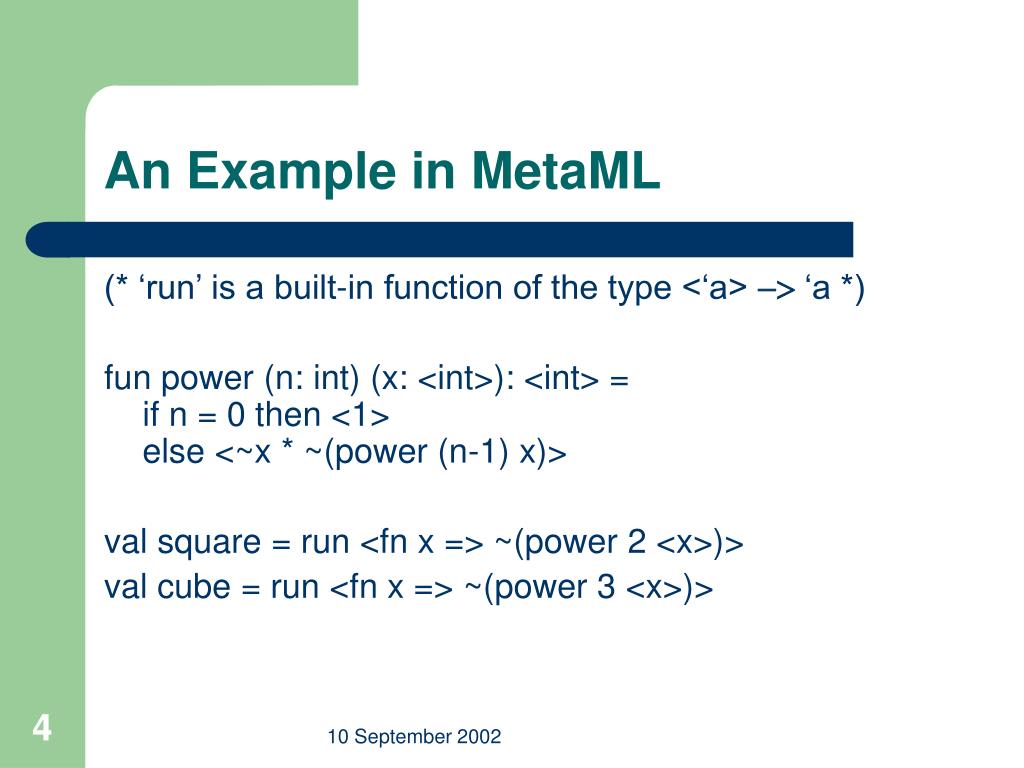 An Example in MetaML

(* ‘run’ is a built-in function of the type <‘a> –> ‘a *)

fun power (n: int) (x: <int>): <int> =
if n = 0 then <1>
else <~x * ~(power (n-1) x)>

val square = run <fn x => ~(power 2 <x>)>
val cube = run <fn x => ~(power 3 <x>)>

4

10 September 2002